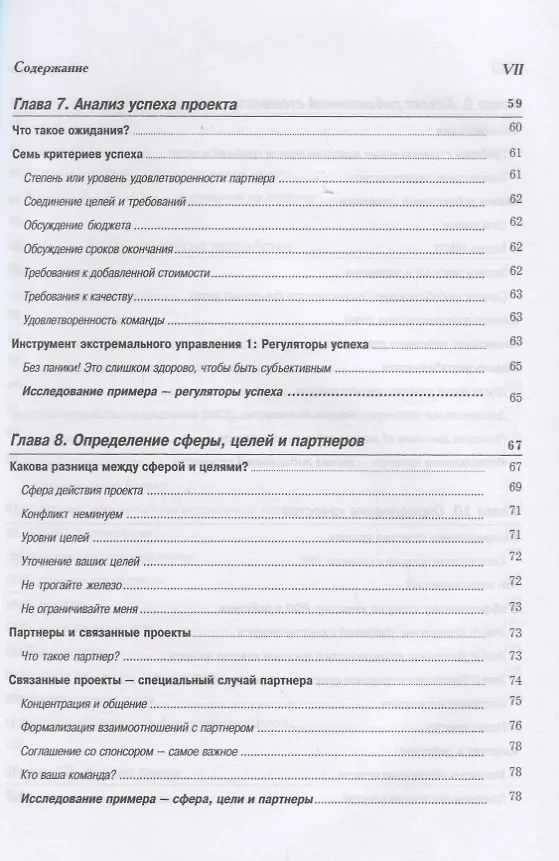 Содержание VII

Глава 7. Анализ успеха проекта 59

Что такое ожидания? 60

Семь критериев успеха 61

Степень или уровень удовлетворенности партнера 61

Соединение целей и требований 62

Обсуждение бюджета 62

Обсуждение сроков окончания 62

Требования к добавленной стоимости 62

Требования к качеству 63

Удовлетворенность команды 63

Инструмент экстремального управления 1: Регуляторы успеха 63

Без паники! Это слишком здорово, чтобы быть субъективным 65

Исследование примера — регуляторы успеха 65

Глава 8. Определение сферы, целей и партнеров 67

Какова разница между сферой и целями? 67

Сфера действия проекта 69

Конфликт неминуем 71

Уровни целей 71

Уточнение ваших целей 72

Не трогайте железо 72

Не ограничивайте меня 73

Партнеры и связанные проекты 73

Что такое партнер? 73

Связанные проекты — специальный случай партнера 74

Концентрация и общение 75

Формализация взаимоотношений с партнером 76

Соглашение со спонсором — самое важное 78

Кто ваша команда? 78

Исследование примера — сфера, цели и партнеры 78